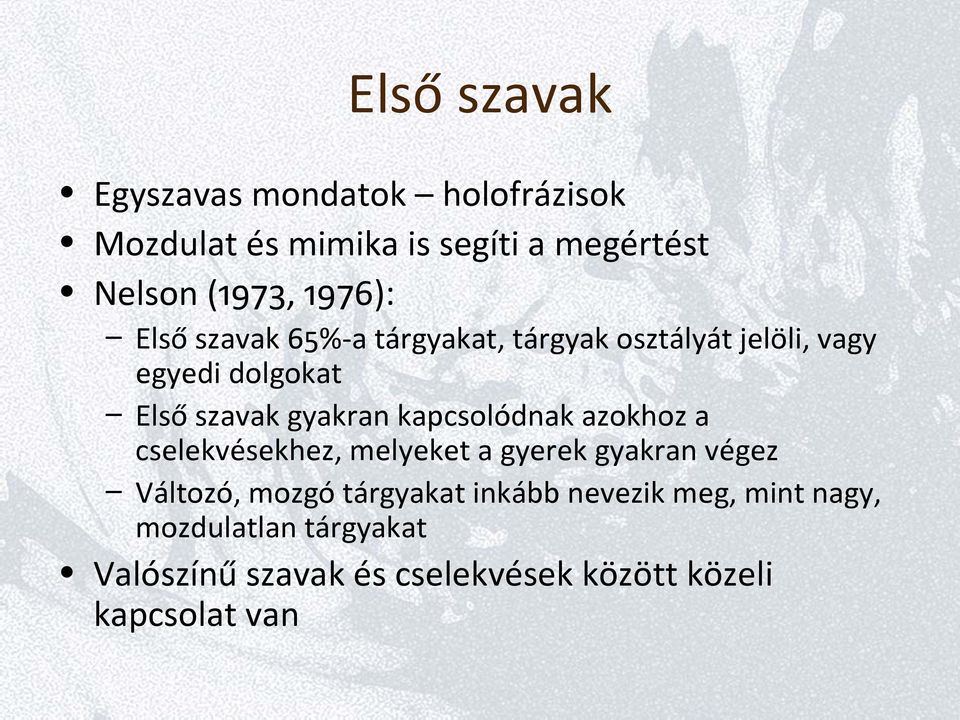 Első szavak

• Egyszavas mondatok – holofrázisok
• Mozdulat és mimika is segíti a megértést
• Nelson (1973, 1976):
  – Első szavak 65%-a tárgyakat, tárgyak osztályát jelöli, vagy egyedi dolgokat
  – Első szavak gyakran kapcsolódnak azokhoz a cselekvésekhez, melyeket a gyerek gyakran végez
  – Változó, mozgó tárgyakat inkább nevezik meg, mint nagy, mozdulatlan tárgyakat
• Valószínű szavak és cselekvések között közeli kapcsolat van